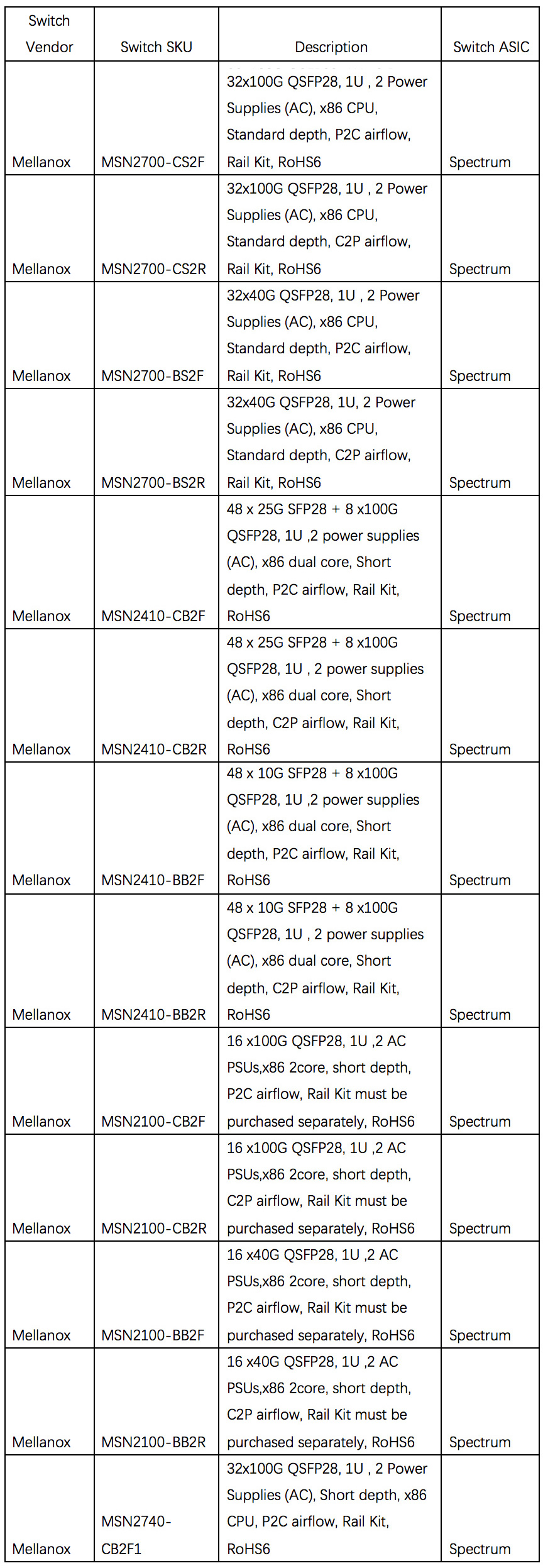 | Switch Vendor | Switch SKU | Description | Switch ASIC |
|---|---|---|---|
| Mellanox | MSN2700-CS2F | 32x100G QSFP28, 1U , 2 Power Supplies (AC), x86 CPU, Standard depth, P2C airflow, Rail Kit, RoHS6 | Spectrum |
| Mellanox | MSN2700-CS2R | 32x100G QSFP28, 1U , 2 Power Supplies (AC), x86 CPU, Standard depth, C2P airflow, Rail Kit, RoHS6 | Spectrum |
| Mellanox | MSN2700-BS2F | 32x40G QSFP28, 1U , 2 Power Supplies (AC), x86 CPU, Standard depth, P2C airflow, Rail Kit, RoHS6 | Spectrum |
| Mellanox | MSN2700-BS2R | 32x40G QSFP28, 1U, 2 Power Supplies (AC), x86 CPU, Standard depth, C2P airflow, Rail Kit, RoHS6 | Spectrum |
| Mellanox | MSN2410-CB2F | 48 x 25G SFP28 + 8 x100G QSFP28, 1U ,2 power supplies (AC), x86 dual core, Short depth, P2C airflow, Rail Kit, RoHS6 | Spectrum |
| Mellanox | MSN2410-CB2R | 48 x 25G SFP28 + 8 x100G QSFP28, 1U , 2 power supplies (AC), x86 dual core, Short depth, C2P airflow, Rail Kit, RoHS6 | Spectrum |
| Mellanox | MSN2410-BB2F | 48 x 10G SFP28 + 8 x100G QSFP28, 1U ,2 power supplies (AC), x86 dual core, Short depth, P2C airflow, Rail Kit, RoHS6 | Spectrum |
| Mellanox | MSN2410-BB2R | 48 x 10G SFP28 + 8 x100G QSFP28, 1U , 2 power supplies (AC), x86 dual core, Short depth, C2P airflow, Rail Kit, RoHS6 | Spectrum |
| Mellanox | MSN2100-CB2F | 16 x100G QSFP28, 1U ,2 AC PSUs,x86 2core, short depth, P2C airflow, Rail Kit must be purchased separately, RoHS6 | Spectrum |
| Mellanox | MSN2100-CB2R | 16 x100G QSFP28, 1U ,2 AC PSUs,x86 2core, short depth, C2P airflow, Rail Kit must be purchased separately, RoHS6 | Spectrum |
| Mellanox | MSN2100-BB2F | 16 x40G QSFP28, 1U ,2 AC PSUs,x86 2core, short depth, P2C airflow, Rail Kit must be purchased separately, RoHS6 | Spectrum |
| Mellanox | MSN2100-BB2R | 16 x40G QSFP28, 1U ,2 AC PSUs,x86 2core, short depth, C2P airflow, Rail Kit must be purchased separately, RoHS6 | Spectrum |
| Mellanox | MSN2740-CB2F1 | 32x100G QSFP28, 1U , 2 Power Supplies (AC), Short depth, x86 CPU, P2C airflow, Rail Kit, RoHS6 | Spectrum |